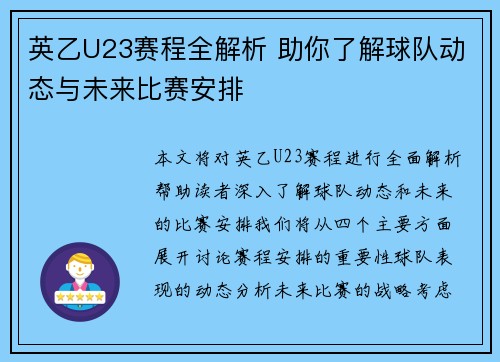 英乙U23赛程全解析 助你了解球队动态与未来比赛安排

本文将对英乙U23赛程进行全面解析帮助读者深入了解球队动态和未来的比赛安排我们将从四个主要方面展开讨论赛程安排的重要性球队表现的动态分析未来比赛的战略考虑